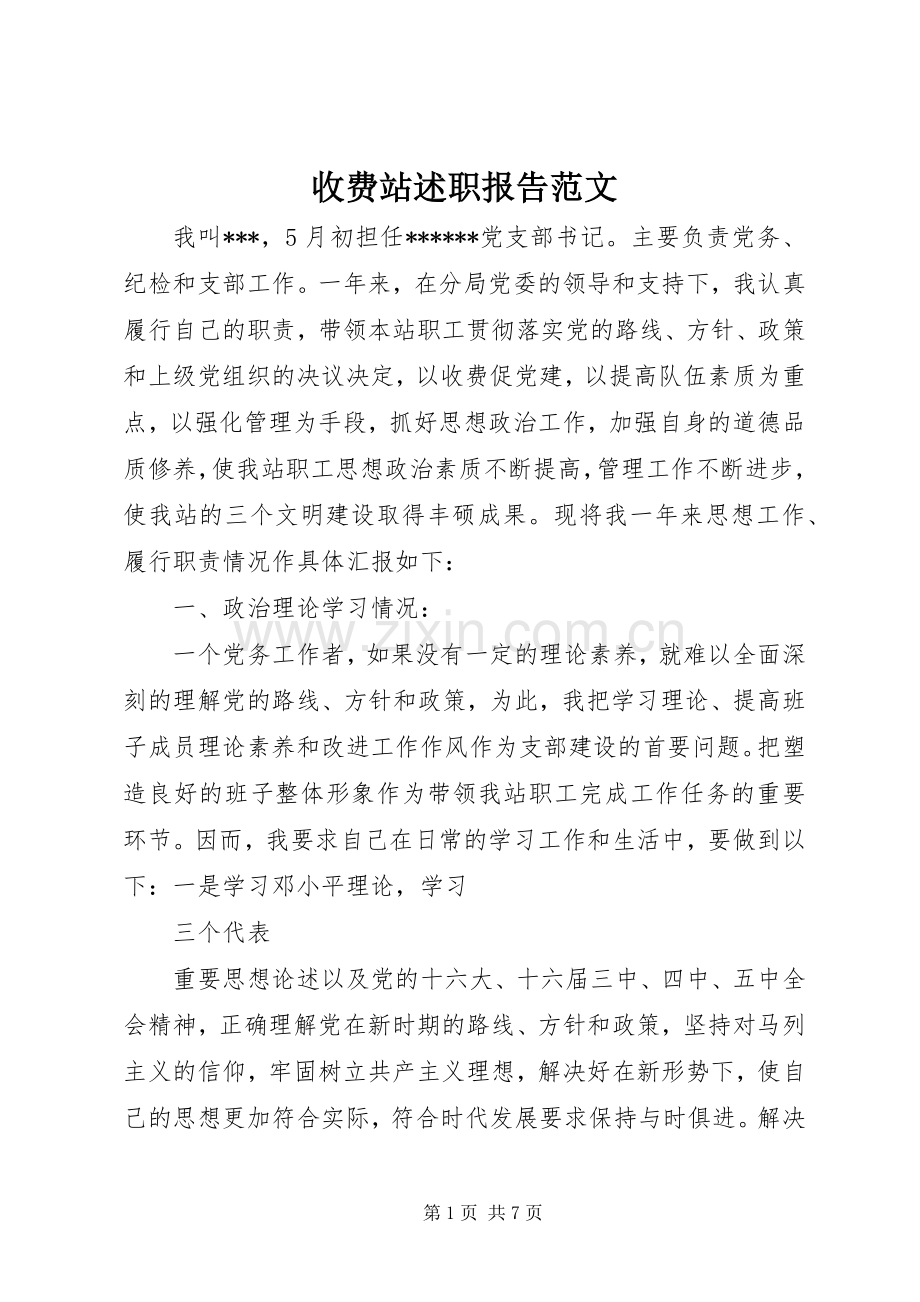 收费站述职报告范文

我叫***，5月初担任******党支部书记。主要负责党务、纪检和支部工作。一年来，在分局党委的领导和支持下，我认真履行自己的职责，带领本站职工贯彻落实党的路线、方针、政策和上级党组织的决议决定，以收费促党建，以提高队伍素质为重点，以强化管理为手段，抓好思想政治工作，加强自身的道德品质修养，使我站职工思想政治素质不断提高，管理工作不断进步，使我站的三个文明建设取得丰硕成果。现将我一年来思想工作、履行职责情况作具体汇报如下：

一、政治理论学习情况：

一个党务工作者，如果没有一定的理论素养，就难以全面深刻的理解党的路线、方针和政策，为此，我把学习理论、提高班子成员理论素养和改进工作作风作为支部建设的首要问题。把塑造良好的班子整体形象作为带领我站职工完成工作任务的重要环节。因而，我要求自己在日常的学习工作和生活中，要做到以下：一是学习邓小平理论，学习

三个代表

重要思想论述以及党的十六大、十六届三中、四中、五中全会精神，正确理解党在新时期的路线、方针和政策，坚持对马列主义的信仰，牢固树立共产主义理想，解决好在新形势下，使自己的思想更加符合实际，符合时代发展要求保持与时俱进。解决

第1页 共7页

www.zixin.com.cn